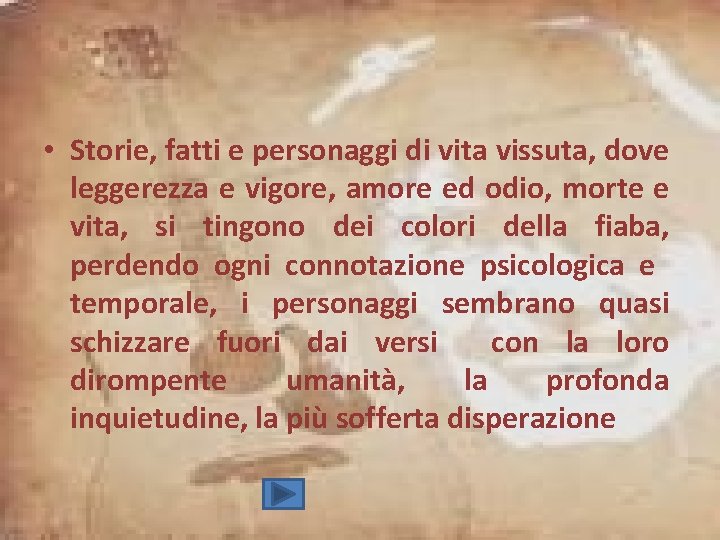 • Storie, fatti e personaggi di vita vissuta, dove leggerezza e vigore, amore ed odio, morte e vita, si tingono dei colori della fiaba, perdendo ogni connotazione psicologica e temporale, i personaggi sembrano quasi schizzare fuori dai versi con la loro dirompente umanità, la profonda inquietudine, la più sofferta disperazione